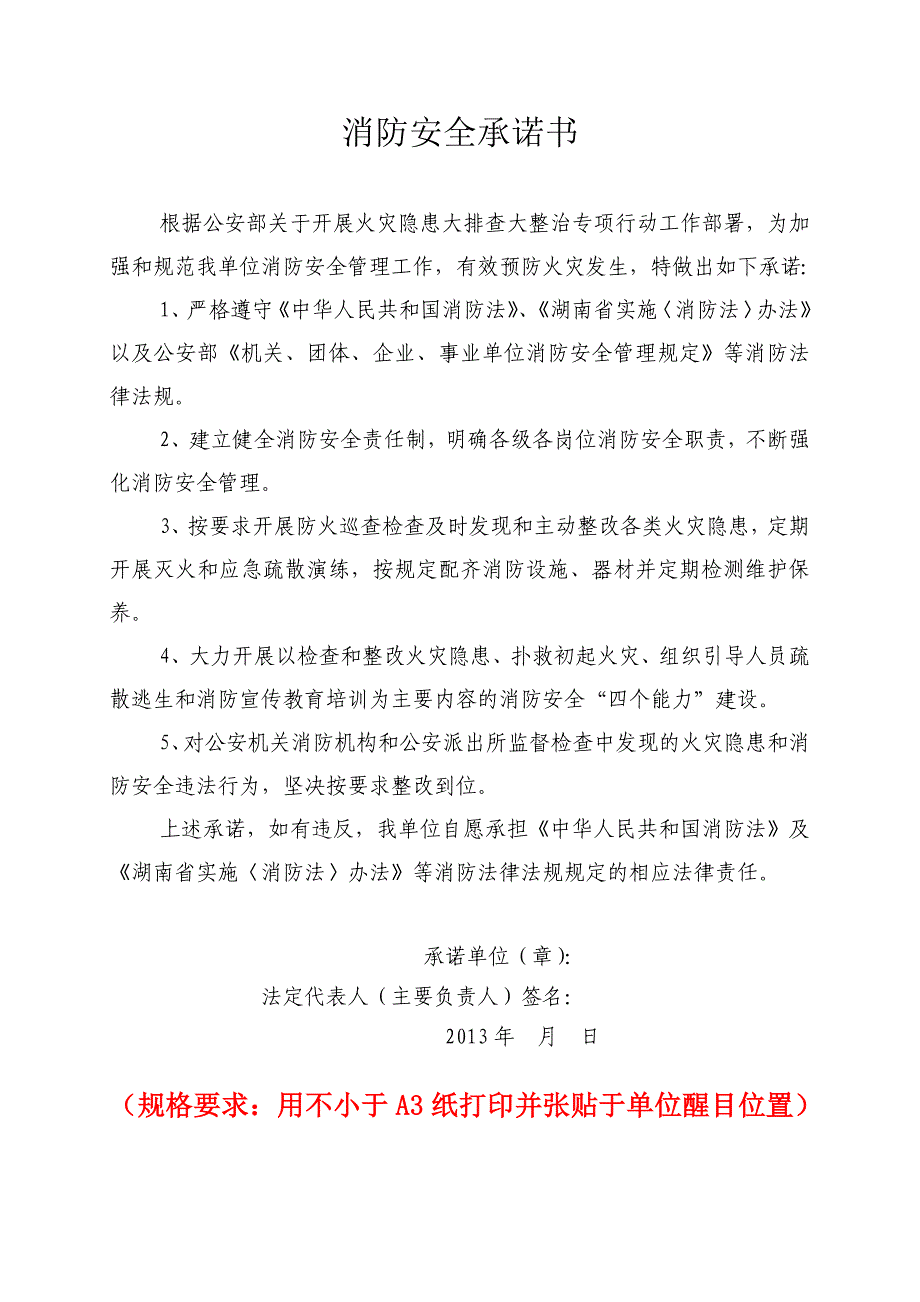 消防安全承诺书

根据公安部关于开展火灾隐患大排查大整治专项行动工作部署，为加强和规范我单位消防安全管理工作，有效预防火灾发生，特做出如下承诺:

1、严格遵守《中华人民共和国消防法》、《湖南省实施〈消防法〉办法》以及公安部《机关、团体、企业、事业单位消防安全管理规定》等消防法律法规。

2、建立健全消防安全责任制，明确各级各岗位消防安全职责，不断强化消防安全管理。

3、按要求开展防火巡查检查及时发现和主动整改各类火灾隐患，定期开展灭火和应急疏散演练，按规定配齐消防设施、器材并定期检测维护保养。

4、大力开展以检查和整改火灾隐患、扑救初起火灾、组织引导人员疏散逃生和消防宣传教育培训为主要内容的消防安全“四个能力”建设。

5、对公安机关消防机构和公安派出所监督检查中发现的火灾隐患和消防安全违法行为，坚决按要求整改到位。

上述承诺，如有违反，我单位自愿承担《中华人民共和国消防法》及《湖南省实施〈消防法〉办法》等消防法律法规规定的相应法律责任。

承诺单位（章）:

法定代表人（主要负责人）签名:

2013 年　月　日

（规格要求：用不小于 A3 纸打印并张贴于单位醒目位置）